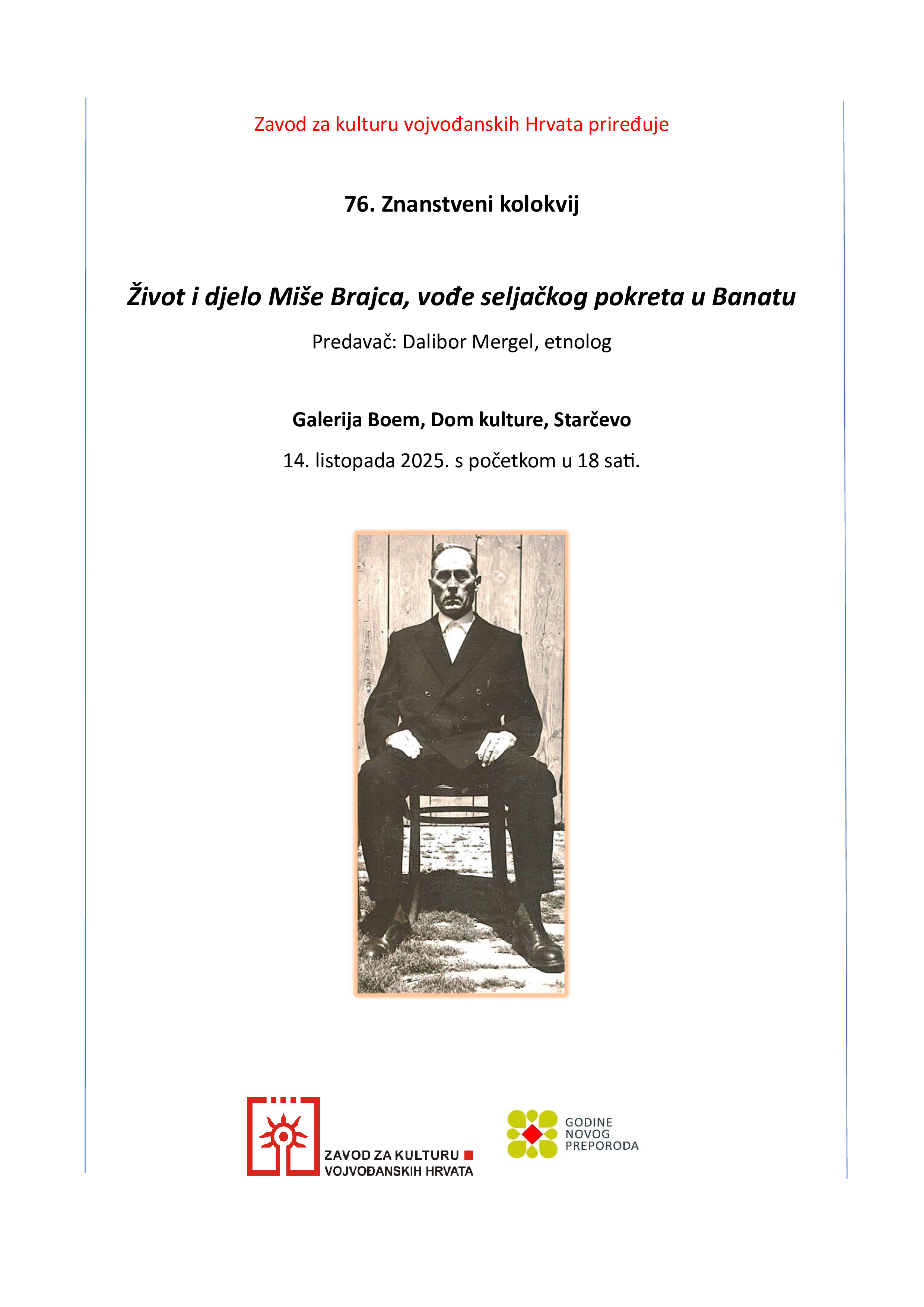 Zavod za kulturu vojvođanskih Hrvata priređuje

76. Znanstveni kolokvij

Život i djelo Miše Brajca, vođe seljačkog pokreta u Banatu

Predavač: Dalibor Mergel, etnolog

Galerija Boem, Dom kulture, Starčevo

14. listopada 2025. s početkom u 18 sati.

ZAVOD ZA KULTURU
VOJVOĐANSKIH HRVATA

GODINE
NOVOG
PREPORODA